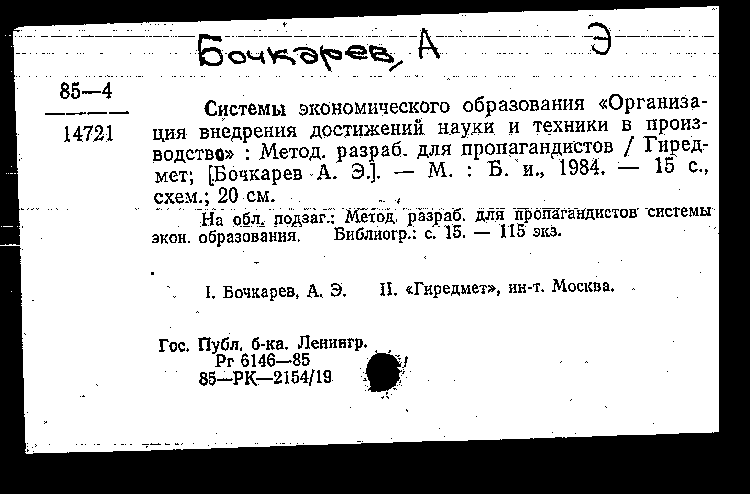 Бочкарев, А Э

85—4

14721

Системы экономического образования «Организация внедрения достижений науки и техники в производство» : Метод. разраб. для пропагандистов / Гиредмет; [Бочкарев А. Э.]. — М. : Б. и., 1984. — 15 с., схем.; 20 см.

На обл. подзаг.: Метод. разраб. для пропагандистов системы экон. образования. Библиогр.: с. 15. — 115 экз.

I. Бочкарев, А. Э. II. «Гиредмет», ин-т. Москва.

Гос. Публ. б-ка. Ленингр.
Рг 6146—85
85—РК—2154/19